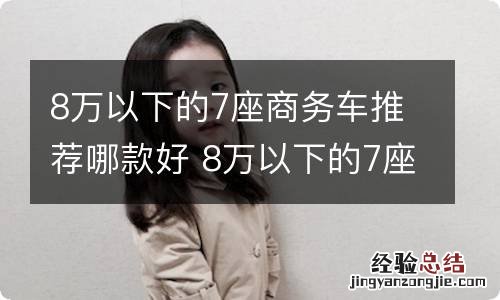 8万以下的7座商务车推荐哪款好 8万以下的7座

经验总结
jingyanzongjie.com